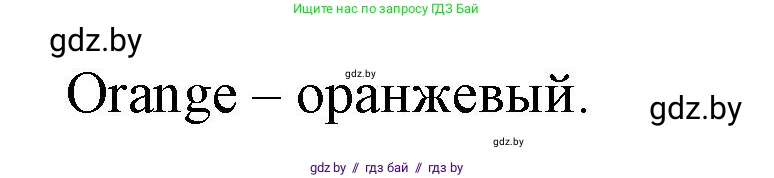 Ищите нас по запросу ГДЗ Бай

gdz.by

gdz.by

Orange – оранжевый.

gdz.by

gdz.by

gdz.by // гдз бай // гдз by